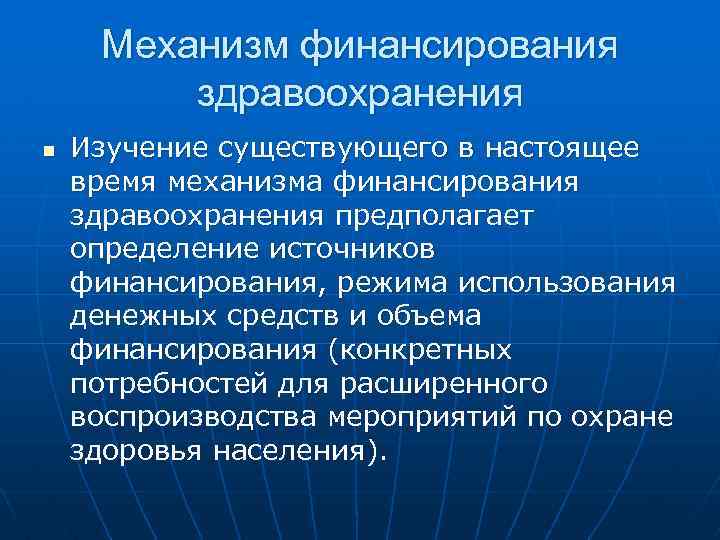 Механизм финансирования здравоохранения

• Изучение существующего в настоящее время механизма финансирования здравоохранения предполагает определение источников финансирования, режима использования денежных средств и объема финансирования (конкретных потребностей для расширенного воспроизводства мероприятий по охране здоровья населения).